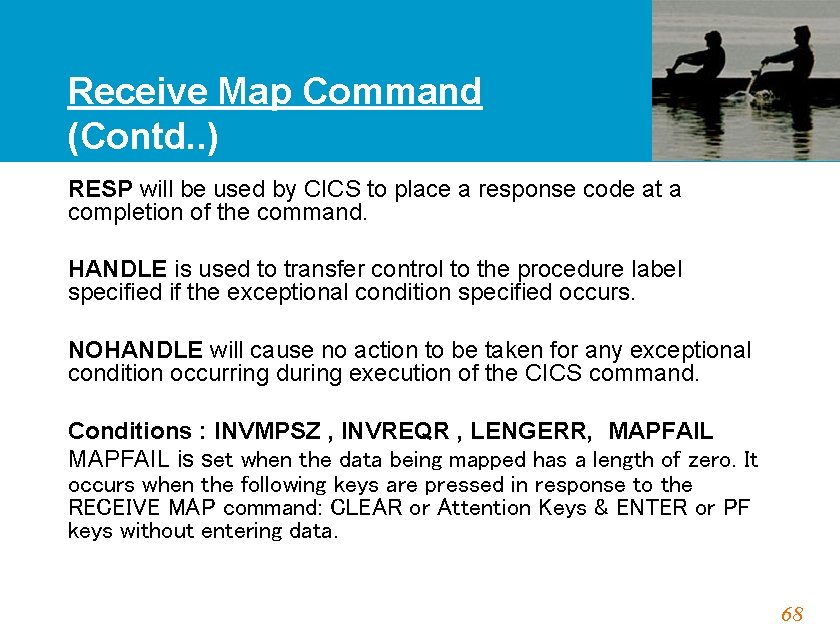 Receive Map Command (Contd..)

RESP will be used by CICS to place a response code at a completion of the command.

HANDLE is used to transfer control to the procedure label specified if the exceptional condition specified occurs.

NOHANDLE will cause no action to be taken for any exceptional condition occurring during execution of the CICS command.

Conditions : INVMPSZ , INVREQR , LENGERR, MAPFAIL
MAPFAIL is set when the data being mapped has a length of zero. It occurs when the following keys are pressed in response to the RECEIVE MAP command: CLEAR or Attention Keys & ENTER or PF keys without entering data.

68